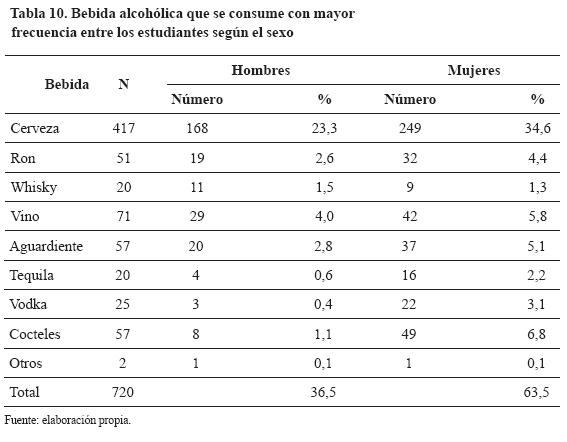 Tabla 10. Bebida alcohólica que se consume con mayor frecuencia entre los estudiantes según el sexo

| Bebida | N | Hombres Número | Hombres % | Mujeres Número | Mujeres % |
|---|---|---|---|---|---|
| Cerveza | 417 | 168 | 23,3 | 249 | 34,6 |
| Ron | 51 | 19 | 2,6 | 32 | 4,4 |
| Whisky | 20 | 11 | 1,5 | 9 | 1,3 |
| Vino | 71 | 29 | 4,0 | 42 | 5,8 |
| Aguardiente | 57 | 20 | 2,8 | 37 | 5,1 |
| Tequila | 20 | 4 | 0,6 | 16 | 2,2 |
| Vodka | 25 | 3 | 0,4 | 22 | 3,1 |
| Cocteles | 57 | 8 | 1,1 | 49 | 6,8 |
| Otros | 2 | 1 | 0,1 | 1 | 0,1 |
| Total | 720 | | 36,5 | | 63,5 |

Fuente: elaboración propia.